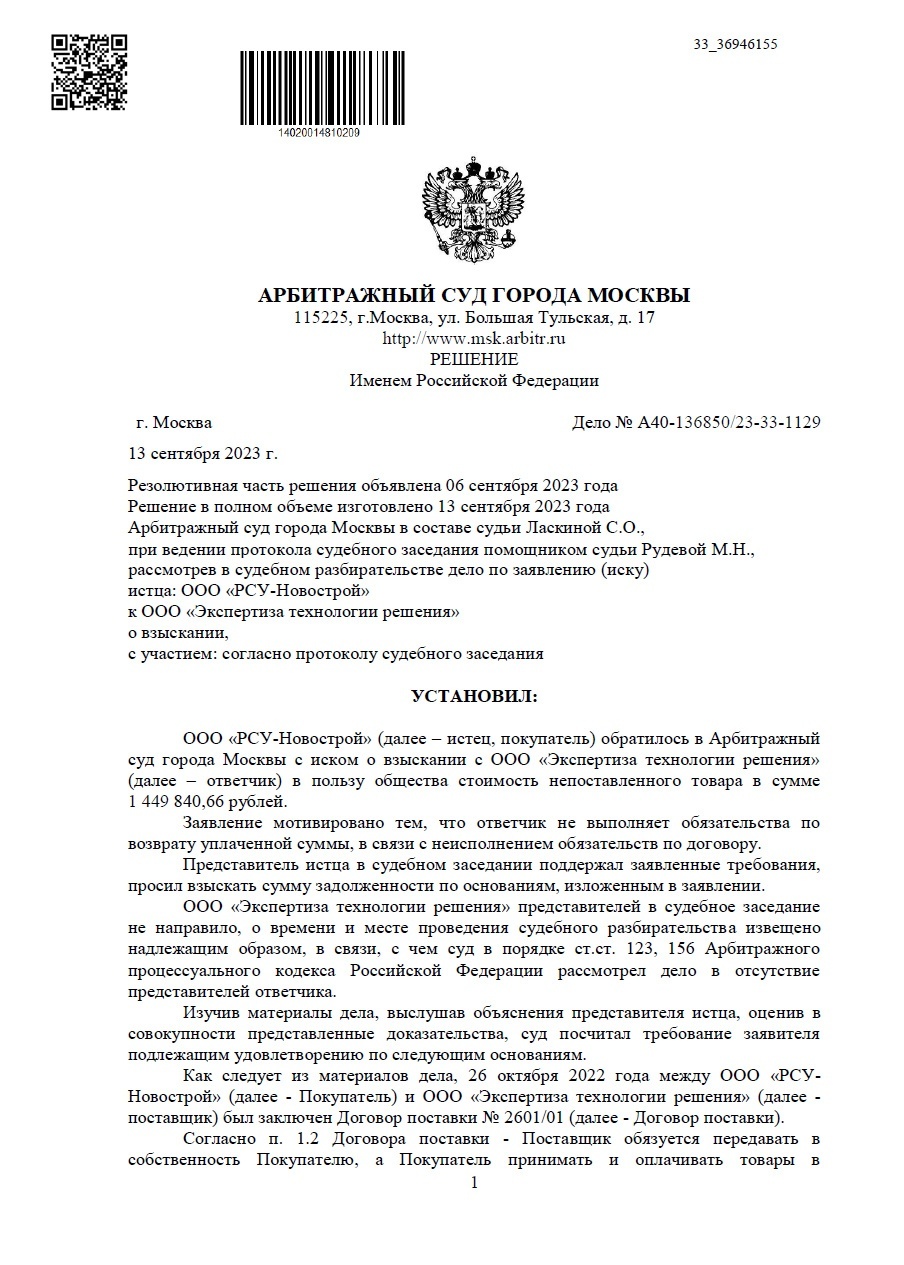 33_36946155

14020014810209

АРБИТРАЖНЫЙ СУД ГОРОДА МОСКВЫ
115225, г.Москва, ул. Большая Тульская, д. 17
http://www.msk.arbitr.ru
РЕШЕНИЕ
Именем Российской Федерации

г. Москва Дело № А40-136850/23-33-1129

13 сентября 2023 г.

Резолютивная часть решения объявлена 06 сентября 2023 года
Решение в полном объеме изготовлено 13 сентября 2023 года
Арбитражный суд города Москвы в составе судьи Ласкиной С.О.,
при ведении протокола судебного заседания помощником судьи Рудевой М.Н.,
рассмотрев в судебном разбирательстве дело по заявлению (иску)
истца: ООО «РСУ-Новострой»
к ООО «Экспертиза технологии решения»
о взыскании,
с участием: согласно протоколу судебного заседания

УСТАНОВИЛ:

ООО «РСУ-Новострой» (далее – истец, покупатель) обратилось в Арбитражный суд города Москвы с иском о взыскании с ООО «Экспертиза технологии решения» (далее – ответчик) в пользу общества стоимость непоставленного товара в сумме 1 449 840,66 рублей.

Заявление мотивировано тем, что ответчик не выполняет обязательства по возврату уплаченной суммы, в связи с неисполнением обязательств по договору.

Представитель истца в судебном заседании поддержал заявленные требования, просил взыскать сумму задолженности по основаниям, изложенным в заявлении.

ООО «Экспертиза технологии решения» представителей в судебное заседание не направило, о времени и месте проведения судебного разбирательства извещено надлежащим образом, в связи, с чем суд в порядке ст.ст. 123, 156 Арбитражного процессуального кодекса Российской Федерации рассмотрел дело в отсутствие представителей ответчика.

Изучив материалы дела, выслушав объяснения представителя истца, оценив в совокупности представленные доказательства, суд посчитал требование заявителя подлежащим удовлетворению по следующим основаниям.

Как следует из материалов дела, 26 октября 2022 года между ООО «РСУ-Новострой» (далее - Покупатель) и ООО «Экспертиза технологии решения» (далее - поставщик) был заключен Договор поставки № 2601/01 (далее - Договор поставки).

Согласно п. 1.2 Договора поставки - Поставщик обязуется передавать в собственность Покупателю, а Покупатель принимать и оплачивать товары в

1